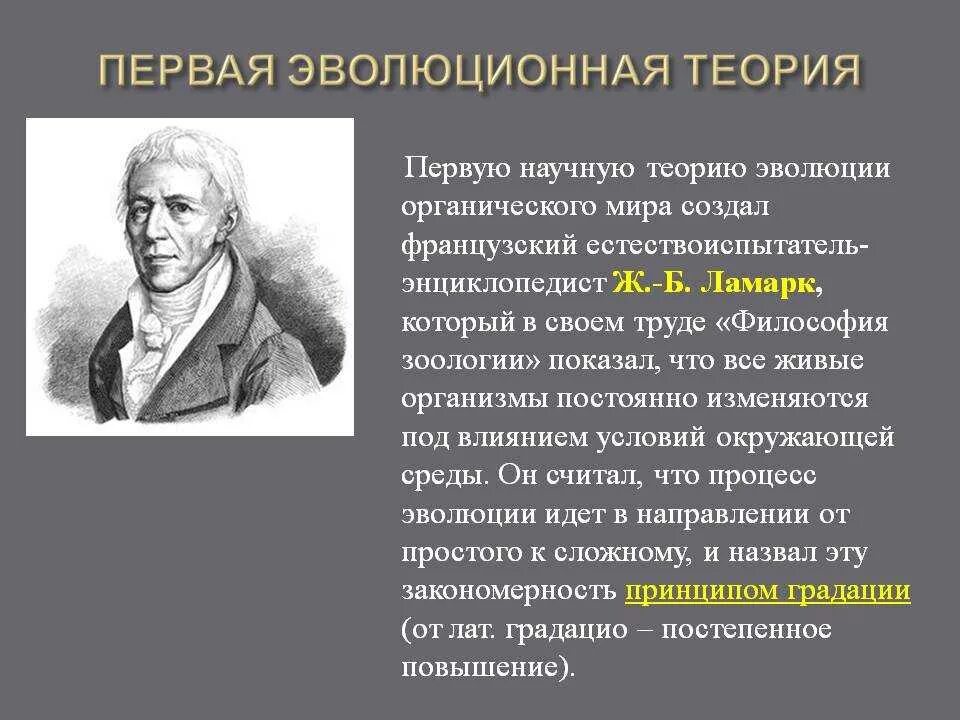 ПЕРВАЯ ЭВОЛЮЦИОННАЯ ТЕОРИЯ

Первую научную теорию эволюции органического мира создал французский естествоиспытатель-энциклопедист Ж.-Б. Ламарк, который в своем труде «Философия зоологии» показал, что все живые организмы постоянно изменяются под влиянием условий окружающей среды. Он считал, что процесс эволюции идет в направлении от простого к сложному, и назвал эту закономерность принципом градации (от лат. градацио – постепенное повышение).